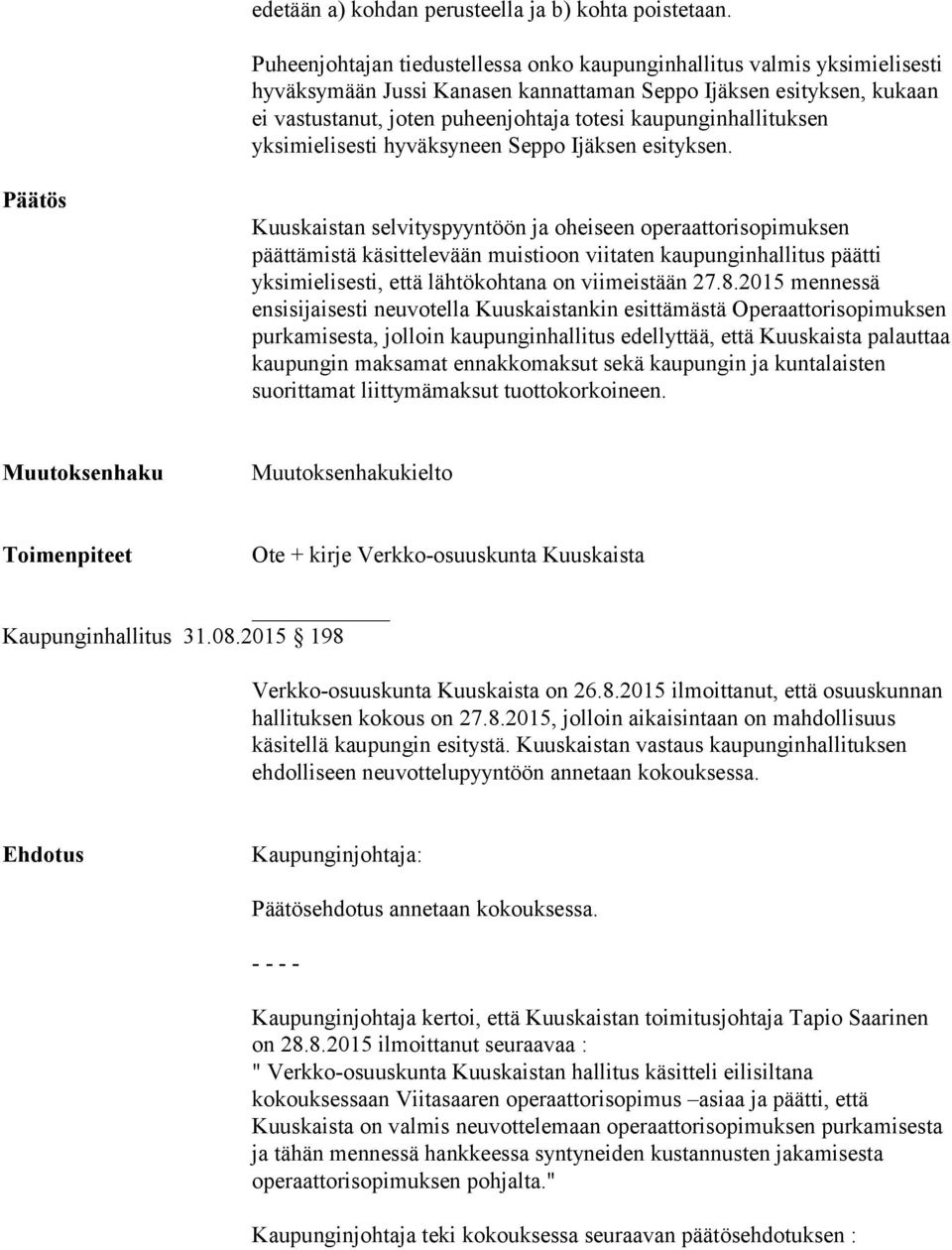 edetään a) kohdan perusteella ja b) kohta poistetaan.

Puheenjohtajan tiedustellessa onko kaupunginhallitus valmis yksimielisesti hyväksymään Jussi Kanasen kannattaman Seppo Ijäksen esityksen, kukaan ei vastustanut, joten puheenjohtaja totesi kaupunginhallituksen yksimielisesti hyväksyneen Seppo Ijäksen esityksen.

Päätös

Kuuskaistan selvityspyyntöön ja oheiseen operaattorisopimuksen päättämistä käsittelevään muistioon viitaten kaupunginhallitus päätti yksimielisesti, että lähtökohtana on viimeistään 27.8.2015 mennessä ensisijaisesti neuvotella Kuuskaistankin esittämästä Operaattorisopimuksen purkamisesta, jolloin kaupunginhallitus edellyttää, että Kuuskaista palauttaa kaupungin maksamat ennakkomaksut sekä kaupungin ja kuntalaisten suorittamat liittymämaksut tuottokorkoineen.

Muutoksenhaku

Muutoksenhakukielto

Toimenpiteet

Ote + kirje Verkko-osuuskunta Kuuskaista

Kaupunginhallitus 31.08.2015 198

Verkko-osuuskunta Kuuskaista on 26.8.2015 ilmoittanut, että osuuskunnan hallituksen kokous on 27.8.2015, jolloin aikaisintaan on mahdollisuus käsitellä kaupungin esitystä. Kuuskaistan vastaus kaupunginhallituksen ehdolliseen neuvottelupyyntöön annetaan kokouksessa.

Ehdotus

Kaupunginjohtaja:

Päätösehdotus annetaan kokouksessa.

- - - -

Kaupunginjohtaja kertoi, että Kuuskaistan toimitusjohtaja Tapio Saarinen on 28.8.2015 ilmoittanut seuraavaa :
" Verkko-osuuskunta Kuuskaistan hallitus käsitteli eilisiltana kokouksessaan Viitasaaren operaattorisopimus –asiaa ja päätti, että Kuuskaista on valmis neuvottelemaan operaattorisopimuksen purkamisesta ja tähän mennessä hankkeessa syntyneiden kustannusten jakamisesta operaattorisopimuksen pohjalta."

Kaupunginjohtaja teki kokouksessa seuraavan päätösehdotuksen :